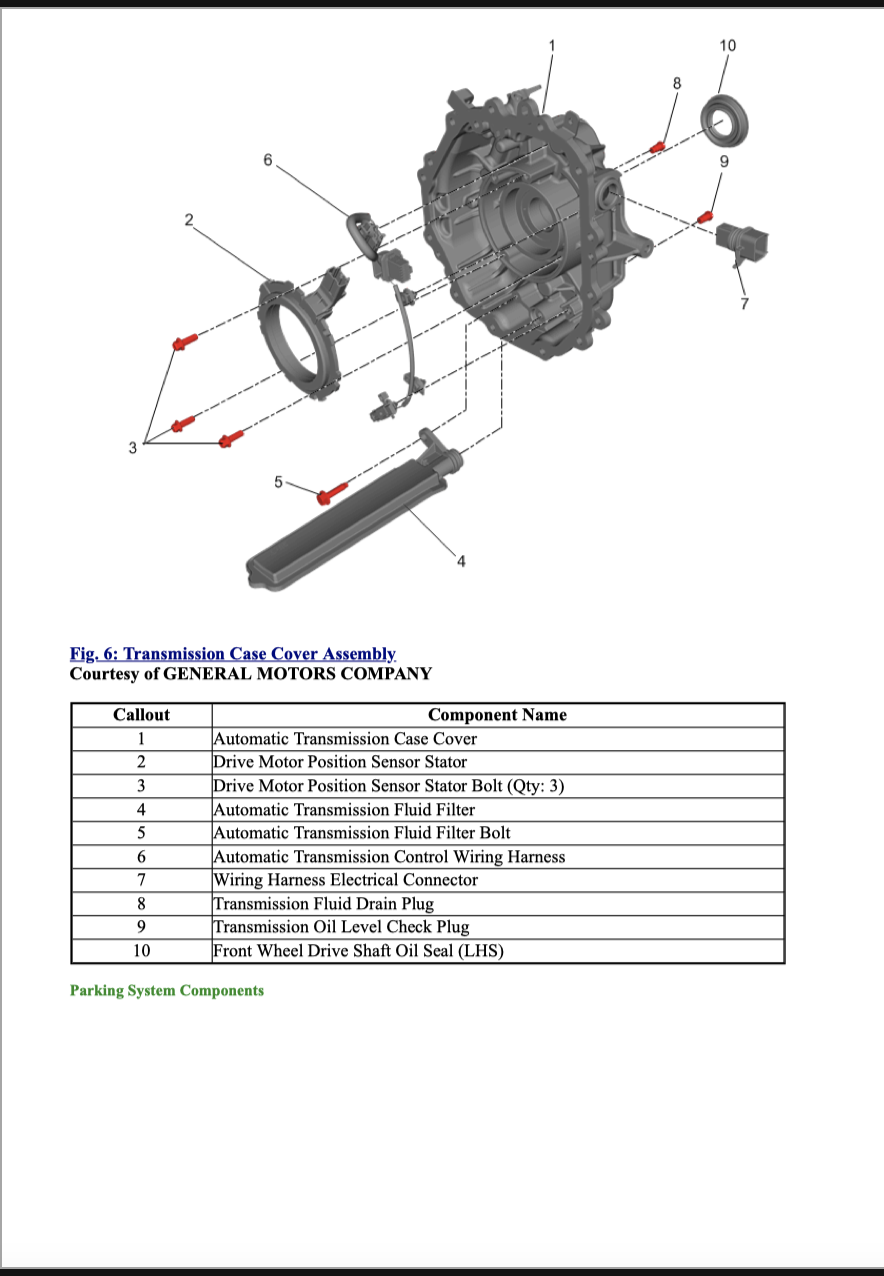 1
10
8
9
6
2
7
3
5
4

Fig. 6: Transmission Case Cover Assembly
Courtesy of GENERAL MOTORS COMPANY

| Callout | Component Name |
|---|---|
| 1 | Automatic Transmission Case Cover |
| 2 | Drive Motor Position Sensor Stator |
| 3 | Drive Motor Position Sensor Stator Bolt (Qty: 3) |
| 4 | Automatic Transmission Fluid Filter |
| 5 | Automatic Transmission Fluid Filter Bolt |
| 6 | Automatic Transmission Control Wiring Harness |
| 7 | Wiring Harness Electrical Connector |
| 8 | Transmission Fluid Drain Plug |
| 9 | Transmission Oil Level Check Plug |
| 10 | Front Wheel Drive Shaft Oil Seal (LHS) |

Parking System Components